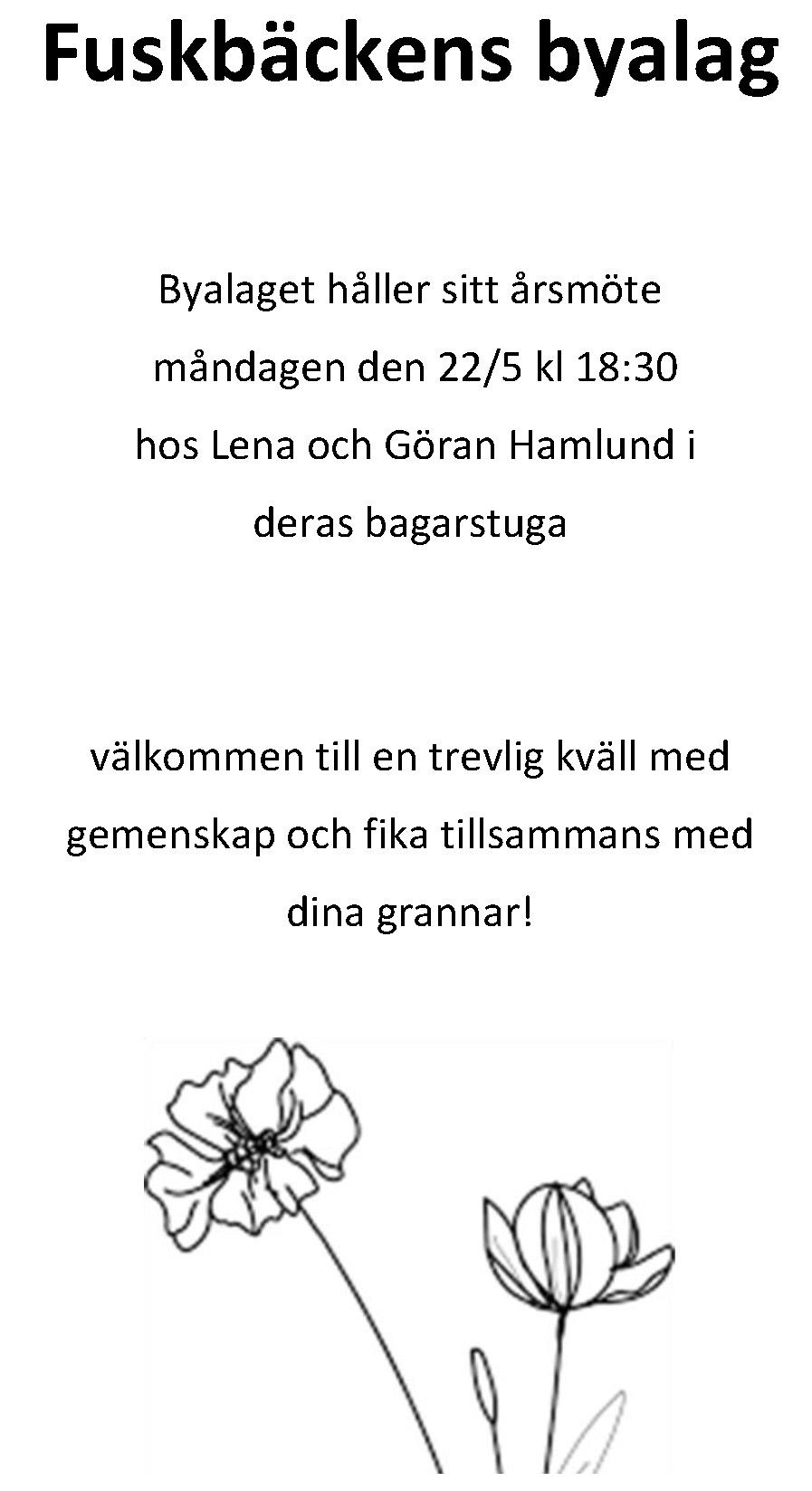 Fuskbäckens byalag

Byalaget håller sitt årsmöte måndagen den 22/5 kl 18:30 hos Lena och Göran Hamlund i deras bagarstuga

välkommen till en trevlig kväll med gemenskap och fika tillsammans med dina grannar!